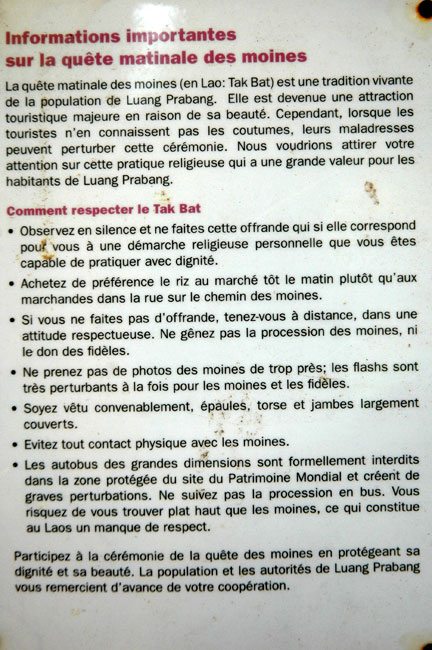 Informations importantes sur la quête matinale des moines

La quête matinale des moines (en Lao: Tak Bat) est une tradition vivante de la population de Luang Prabang. Elle est devenue une attraction touristique majeure en raison de sa beauté. Cependant, lorsque les touristes n'en connaissent pas les coutumes, leurs maladresses peuvent perturber cette cérémonie. Nous voudrions attirer votre attention sur cette pratique religieuse qui a une grande valeur pour les habitants de Luang Prabang.

Comment respecter le Tak Bat

• Observez en silence et ne faites cette offrande qui si elle correspond pour vous à une démarche religieuse personnelle que vous êtes capable de pratiquer avec dignité.

• Achetez de préférence le riz au marché tôt le matin plutôt qu'aux marchandes dans la rue sur le chemin des moines.

• Si vous ne faites pas d'offrande, tenez-vous à distance, dans une attitude respectueuse. Ne gênez pas la procession des moines, ni le don des fidèles.

• Ne prenez pas de photos des moines de trop près; les flashs sont très perturbants à la fois pour les moines et les fidèles.

• Soyez vêtu convenablement, épaules, torse et jambes largement couverts.

• Evitez tout contact physique avec les moines.

• Les autobus des grandes dimensions sont formellement interdits dans la zone protégée du site du Patrimoine Mondial et créent de graves perturbations. Ne suivez pas la procession en bus. Vous risquez de vous trouver plat haut que les moines, ce qui constitue au Laos un manque de respect.

Participez à la cérémonie de la quête des moines en protégeant sa dignité et sa beauté. La population et les autorités de Luang Prabang vous remercient d'avance de votre coopération.